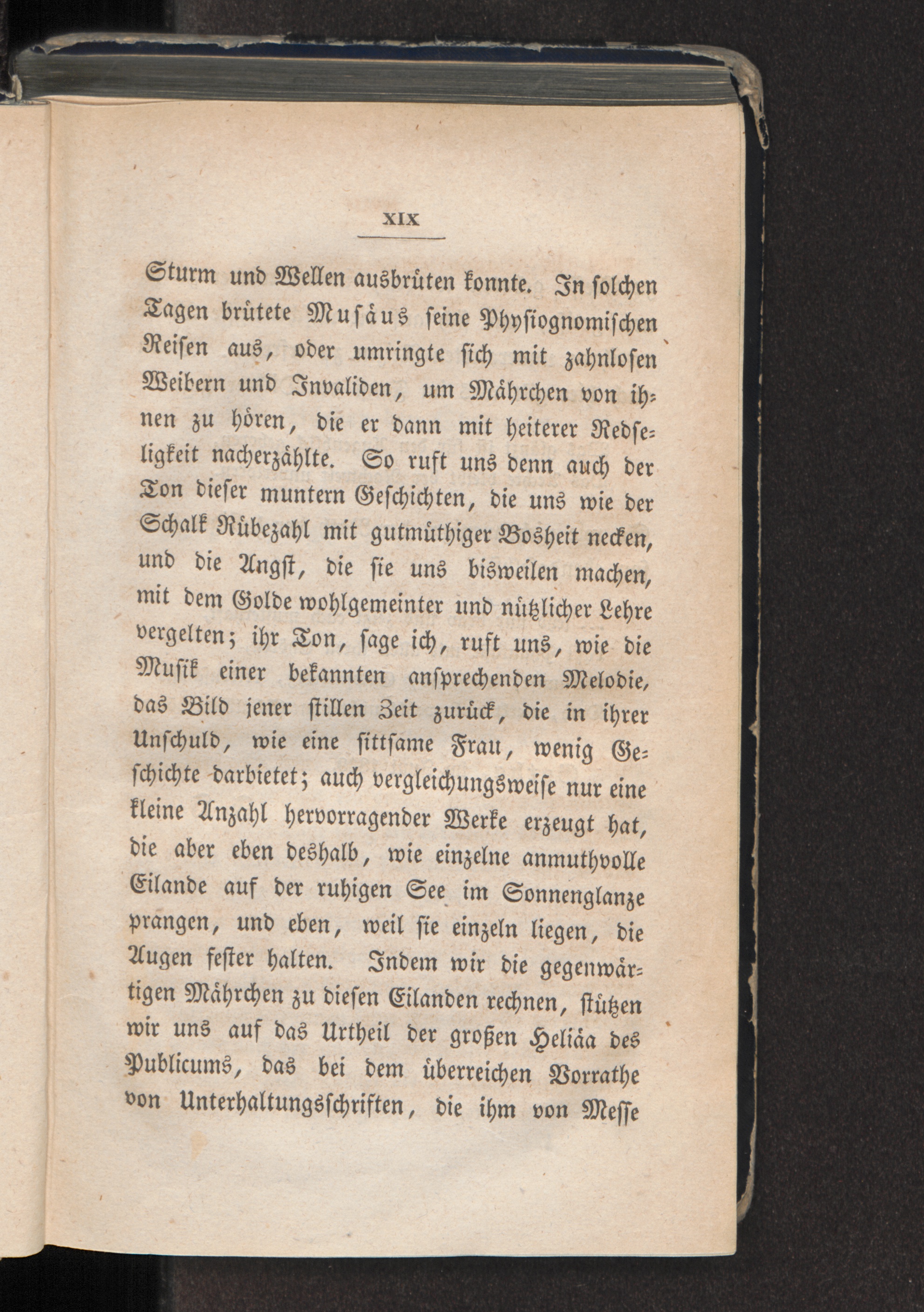 XIX

Sturm und Wellen ausbrüten konnte. In solchen Tagen brütete Musäus seine Physiognomischen Reisen aus, oder umringte sich mit zahnlosen Weibern und Invaliden, um Mährchen von ihnen zu hören, die er dann mit heiterer Redseligkeit nacherzählte. So ruft uns denn auch der Ton dieser muntern Geschichten, die uns wie der Schalk Rübezahl mit gutmüthiger Bosheit necken, und die Angst, die sie uns bisweilen machen, mit dem Golde wohlgemeinter und nützlicher Lehre vergelten; ihr Ton, sage ich, ruft uns, wie die Musik einer bekannten ansprechenden Melodie, das Bild jener stillen Zeit zurück, die in ihrer Unschuld, wie eine sittsame Frau, wenig Geschichte darbietet; auch vergleichungsweise nur eine kleine Anzahl hervorragender Werke erzeugt hat, die aber eben deshalb, wie einzelne anmuthvolle Eilande auf der ruhigen See im Sonnenglanze prangen, und eben, weil sie einzeln liegen, die Augen fester halten. Indem wir die gegenwärtigen Mährchen zu diesen Eilanden rechnen, stützen wir uns auf das Urtheil der großen Heliäa des Publicums, das bei dem überreichen Vorrathe von Unterhaltungsschriften, die ihm von Messe